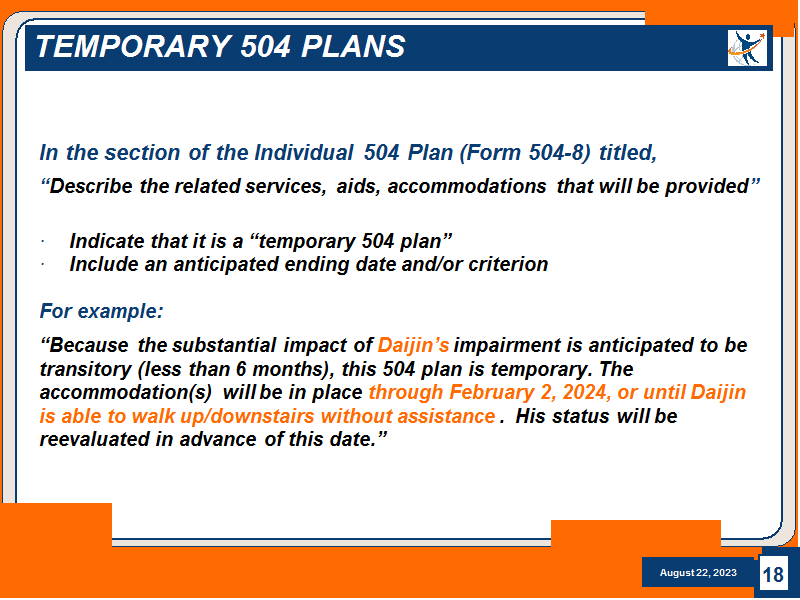 TEMPORARY 504 PLANS

In the section of the Individual 504 Plan (Form 504-8) titled,

“Describe the related services, aids, accommodations that will be provided”

· Indicate that it is a “temporary 504 plan”
· Include an anticipated ending date and/or criterion

For example:

“Because the substantial impact of Daijin’s impairment is anticipated to be transitory (less than 6 months), this 504 plan is temporary. The accommodation(s) will be in place through February 2, 2024, or until Daijin is able to walk up/downstairs without assistance . His status will be reevaluated in advance of this date.”

August 22, 2023

18